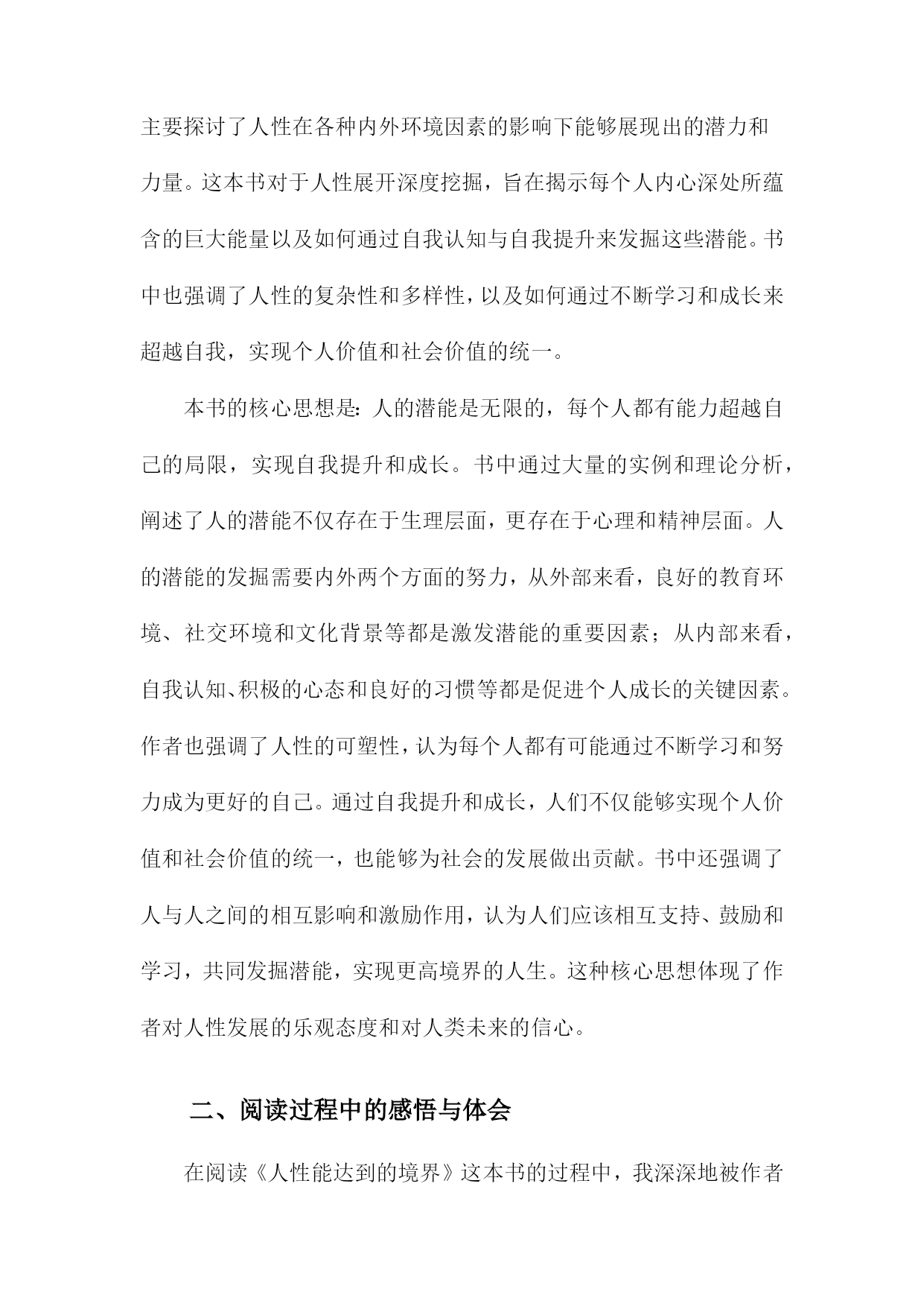 主要探讨了人性在各种内外环境因素的影响下能够展现出的潜力和力量。这本书对于人性展开深度挖掘，旨在揭示每个人内心深处所蕴含的巨大能量以及如何通过自我认知与自我提升来发掘这些潜能。书中也强调了人性的复杂性和多样性，以及如何通过不断学习和成长来超越自我，实现个人价值和社会价值的统一。

本书的核心思想是：人的潜能是无限的，每个人都有能力超越自己的局限，实现自我提升和成长。书中通过大量的实例和理论分析，阐述了人的潜能不仅存在于生理层面，更存在于心理和精神层面。人的潜能的发掘需要内外两个方面的努力，从外部来看，良好的教育环境、社交环境和文化背景等都是激发潜能的重要因素；从内部来看，自我认知、积极的心态和良好的习惯等都是促进个人成长的关键因素。作者也强调了人性的可塑性，认为每个人都有可能通过不断学习和努力成为更好的自己。通过自我提升和成长，人们不仅能够实现个人价值和社会价值的统一，也能够为社会的发展做出贡献。书中还强调了人与人之间的相互影响和激励作用，认为人们应该相互支持、鼓励和学习，共同发掘潜能，实现更高境界的人生。这种核心思想体现了作者对人性发展的乐观态度和对人类未来的信心。

二、阅读过程中的感悟与体会

在阅读《人性能达到的境界》这本书的过程中，我深深地被作者